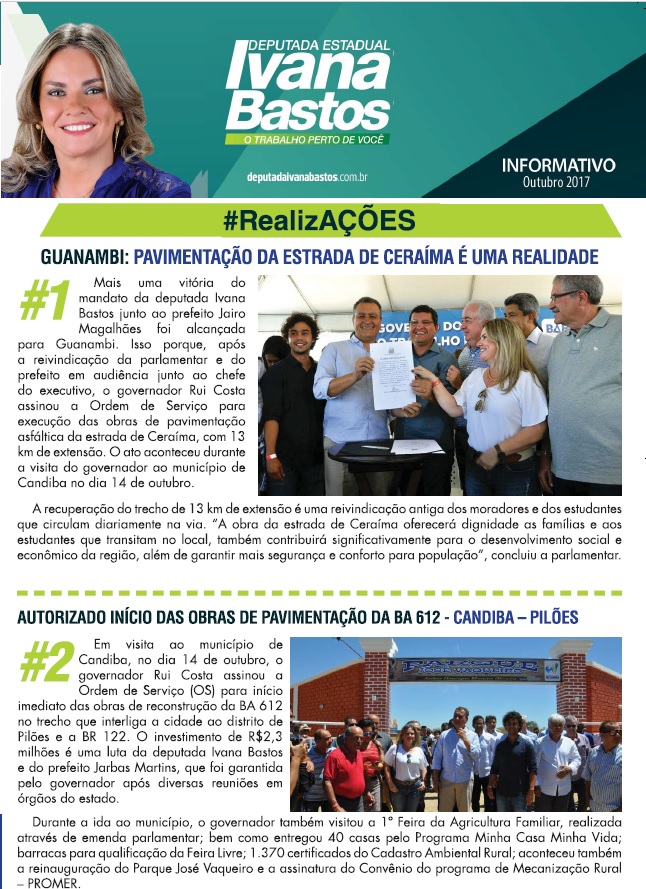 DEPUTADA ESTADUAL
Ivana Bastos
O TRABALHO PERTO DE VOCÊ

deputadaivanabastos.com.br

INFORMATIVO
Outubro 2017

#RealizAÇÕES

GUANAMBI: PAVIMENTAÇÃO DA ESTRADA DE CERAÍMA É UMA REALIDADE

#1 Mais uma vitória do mandato da deputada Ivana Bastos junto ao prefeito Jairo Magalhães foi alcançada para Guanambi. Isso porque, após a reivindicação da parlamentar e do prefeito em audiência junto ao chefe do executivo, o governador Rui Costa assinou a Ordem de Serviço para execução das obras de pavimentação asfáltica da estrada de Ceraíma, com 13 km de extensão. O ato aconteceu durante a visita do governador ao município de Candiba no dia 14 de outubro.

A recuperação do trecho de 13 km de extensão é uma reivindicação antiga dos moradores e dos estudantes que circulam diariamente na via. "A obra da estrada de Ceraíma oferecerá dignidade as famílias e aos estudantes que transitam no local, também contribuirá significativamente para o desenvolvimento social e econômico da região, além de garantir mais segurança e conforto para população", concluiu a parlamentar.

AUTORIZADO INÍCIO DAS OBRAS DE PAVIMENTAÇÃO DA BA 612 - CANDIBA – PILÕES

#2 Em visita ao município de Candiba, no dia 14 de outubro, o governador Rui Costa assinou a Ordem de Serviço (OS) para início imediato das obras de reconstrução da BA 612 no trecho que interliga a cidade ao distrito de Pilões e a BR 122. O investimento de R$2,3 milhões é uma luta da deputada Ivana Bastos e do prefeito Jarbas Martins, que foi garantida pelo governador após diversas reuniões em órgãos do estado.

Durante a ida ao município, o governador também visitou a 1ª Feira da Agricultura Familiar, realizada através de emenda parlamentar; bem como entregou 40 casas pelo Programa Minha Casa Minha Vida; barracas para qualificação da Feira Livre; 1.370 certificados do Cadastro Ambiental Rural; aconteceu também a reinauguração do Parque José Vaqueiro e a assinatura do Convênio do programa de Mecanização Rural – PROMER.